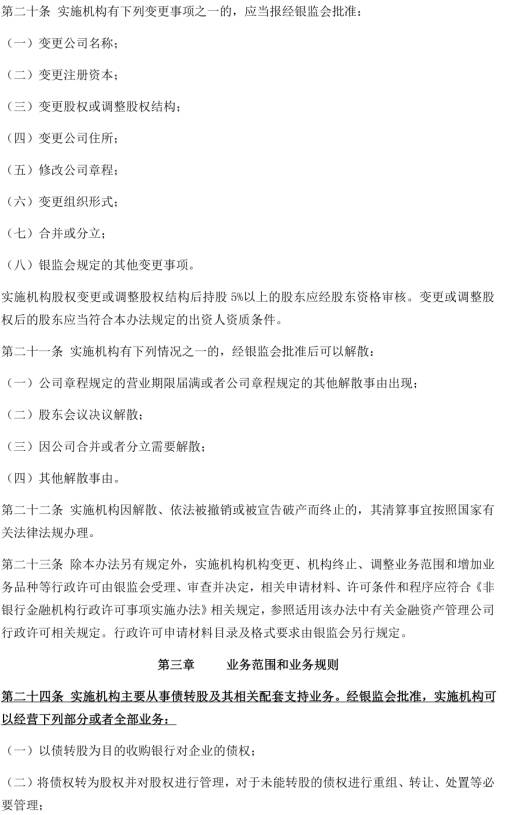 第二十条 实施机构有下列变更事项之一的，应当报经银监会批准：

（一）变更公司名称；

（二）变更注册资本；

（三）变更股权或调整股权结构；

（四）变更公司住所；

（五）修改公司章程；

（六）变更组织形式；

（七）合并或分立；

（八）银监会规定的其他变更事项。

实施机构股权变更或调整股权结构后持股 5%以上的股东应经股东资格审核。变更或调整股权后的股东应当符合本办法规定的出资人资质条件。

第二十一条 实施机构有下列情况之一的，经银监会批准后可以解散：

（一）公司章程规定的营业期限届满或者公司章程规定的其他解散事由出现；

（二）股东会议决议解散；

（三）因公司合并或者分立需要解散；

（四）其他解散事由。

第二十二条 实施机构因解散、依法被撤销或被宣告破产而终止的，其清算事宜按照国家有关法律法规办理。

第二十三条 除本办法另有规定外，实施机构机构变更、机构终止、调整业务范围和增加业务品种等行政许可由银监会受理、审查并决定，相关申请材料、许可条件和程序应符合《非银行金融机构行政许可事项实施办法》相关规定，参照适用该办法中有关金融资产管理公司行政许可相关规定。行政许可申请材料目录及格式要求由银监会另行规定。

第三章 业务范围和业务规则

第二十四条 实施机构主要从事债转股及其相关配套支持业务。经银监会批准，实施机构可以经营下列部分或者全部业务：

（一）以债转股为目的收购银行对企业的债权；

（二）将债权转为股权并对股权进行管理，对于未能转股的债权进行重组、转让、处置等必要管理；